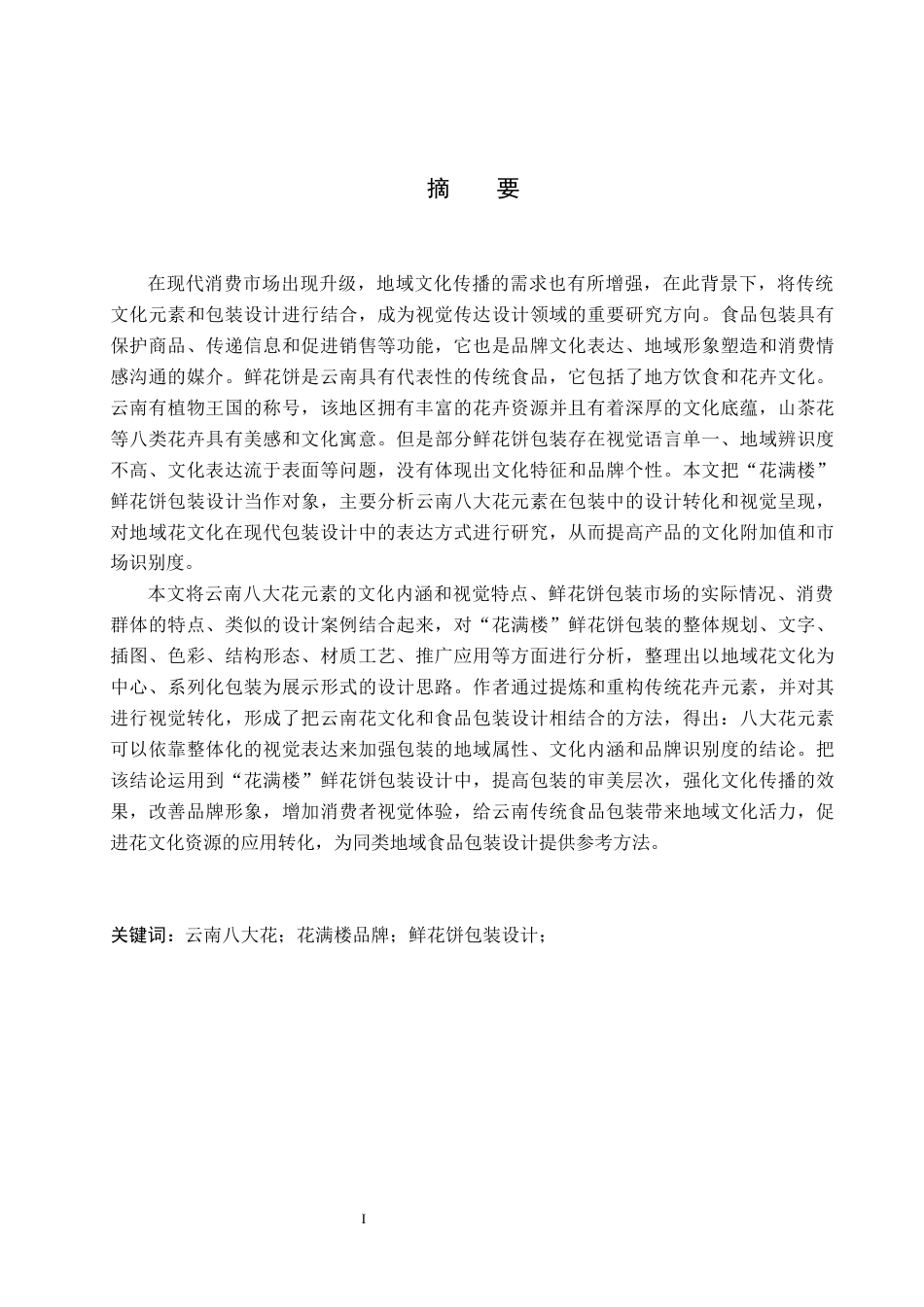 摘 要

在现代消费市场出现升级，地域文化传播的需求也有所增强，在此背景下，将传统文化元素和包装设计进行结合，成为视觉传达设计领域的重要研究方向。食品包装具有保护商品、传递信息和促进销售等功能，它也是品牌文化表达、地域形象塑造和消费情感沟通的媒介。鲜花饼是云南具有代表性的传统食品，它包括了地方饮食和花卉文化。云南有植物王国的称号，该地区拥有丰富的花卉资源并且有着深厚的文化底蕴，山茶花等八类花卉具有美感和文化寓意。但是部分鲜花饼包装存在视觉语言单一、地域辨识度不高、文化表达流于表面等问题，没有体现出文化特征和品牌个性。本文把“花满楼”鲜花饼包装设计当作对象，主要分析云南八大花元素在包装中的设计转化和视觉呈现，对地域花文化在现代包装设计中的表达方式进行研究，从而提高产品的文化附加值和市场识别度。

本文将云南八大花元素的文化内涵和视觉特点、鲜花饼包装市场的实际情况、消费群体的特点、类似的设计案例结合起来，对“花满楼”鲜花饼包装的整体规划、文字、插图、色彩、结构形态、材质工艺、推广应用等方面进行分析，整理出以地域花文化为中心、系列化包装为展示形式的设计思路。作者通过提炼和重构传统花卉元素，并对其进行视觉转化，形成了把云南花文化和食品包装设计相结合的方法，得出：八大花元素可以依靠整体化的视觉表达来加强包装的地域属性、文化内涵和品牌识别度的结论。把该结论运用到“花满楼”鲜花饼包装设计中，提高包装的审美层次，强化文化传播的效果，改善品牌形象，增加消费者视觉体验，给云南传统食品包装带来地域文化活力，促进花文化资源的应用转化，为同类地域食品包装设计提供参考方法。

关键词：云南八大花；花满楼品牌；鲜花饼包装设计；

I